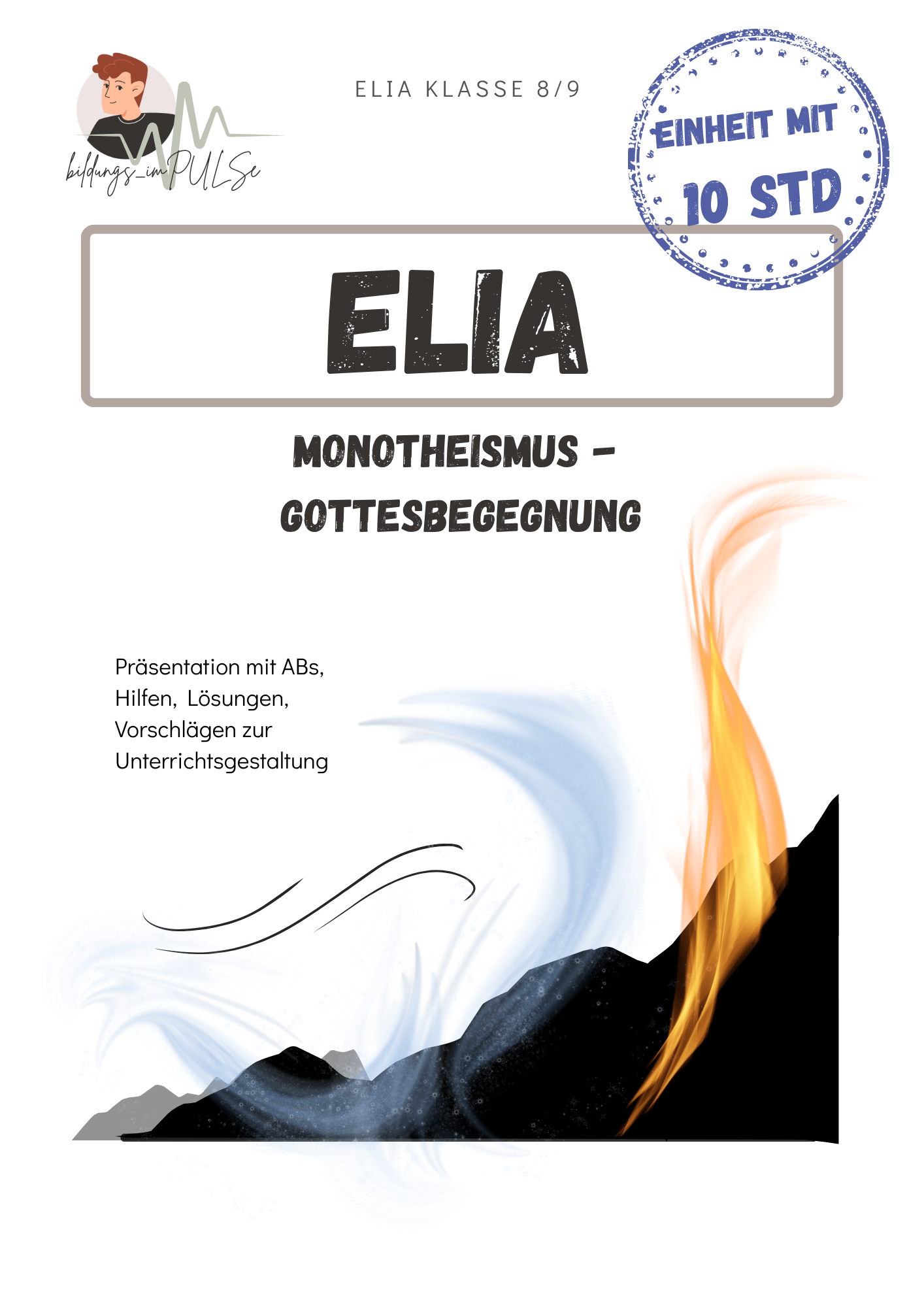 bildungs_imPULSe

ELIA KLASSE 8/9

EINHEIT MIT
10 STD

ELIA

MONOTHEISMUS -
GOTTESBEGEGNUNG

Präsentation mit ABs, Hilfen, Lösungen, Vorschlägen zur Unterrichtsgestaltung